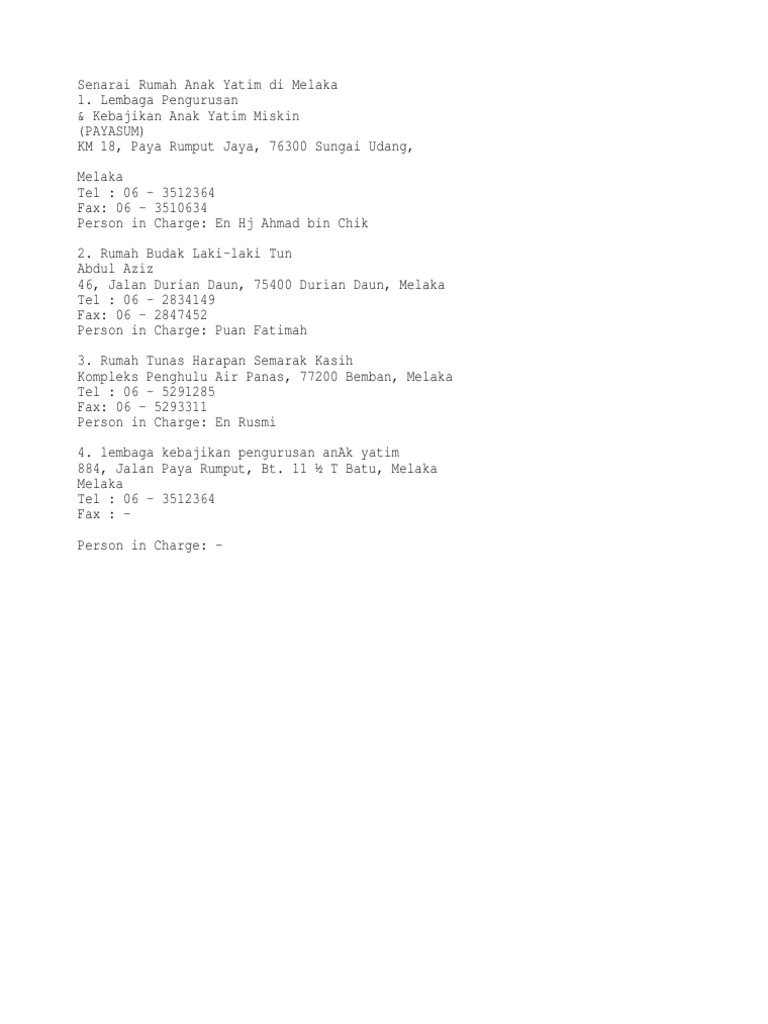 Senarai Rumah Anak Yatim di Melaka
1. Lembaga Pengurusan
& Kebajikan Anak Yatim Miskin
(PAYASUM)
KM 18, Paya Rumput Jaya, 76300 Sungai Udang,

Melaka
Tel : 06 – 3512364
Fax: 06 – 3510634
Person in Charge: En Hj Ahmad bin Chik

2. Rumah Budak Laki-laki Tun
Abdul Aziz
46, Jalan Durian Daun, 75400 Durian Daun, Melaka
Tel : 06 – 2834149
Fax: 06 – 2847452
Person in Charge: Puan Fatimah

3. Rumah Tunas Harapan Semarak Kasih
Kompleks Penghulu Air Panas, 77200 Bemban, Melaka
Tel : 06 – 5291285
Fax: 06 – 5293311
Person in Charge: En Rusmi

4. lembaga kebajikan pengurusan anAk yatim
884, Jalan Paya Rumput, Bt. 11 ½ T Batu, Melaka
Melaka
Tel : 06 – 3512364
Fax : –

Person in Charge: –